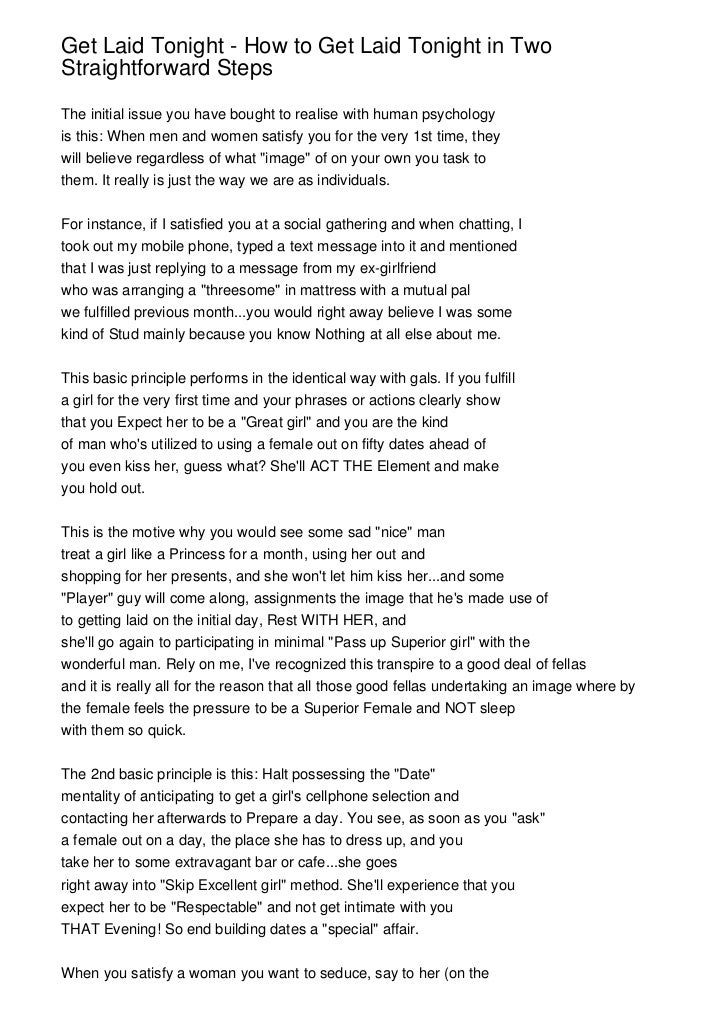 Get Laid Tonight - How to Get Laid Tonight in Two Straightforward Steps

The initial issue you have bought to realise with human psychology is this: When men and women satisfy you for the very 1st time, they will believe regardless of what "image" of on your own you task to them. It really is just the way we are as individuals.

For instance, if I satisfied you at a social gathering and when chatting, I took out my mobile phone, typed a text message into it and mentioned that I was just replying to a message from my ex-girlfriend who was arranging a "threesome" in mattress with a mutual pal we fulfilled previous month...you would right away believe I was some kind of Stud mainly because you know Nothing at all else about me.

This basic principle performs in the identical way with gals. If you fulfill a girl for the very first time and your phrases or actions clearly show that you Expect her to be a "Great girl" and you are the kind of man who's utilized to using a female out on fifty dates ahead of you even kiss her, guess what? She'll ACT THE Element and make you hold out.

This is the motive why you would see some sad "nice" man treat a girl like a Princess for a month, using her out and shopping for her presents, and she won't let him kiss her...and some "Player" guy will come along, assignments the image that he's made use of to getting laid on the initial day, Rest WITH HER, and she'll go again to participating in minimal "Pass up Superior girl" with the wonderful man. Rely on me, I've recognized this transpire to a good deal of fellas and it is really all for the reason that all those good fellas undertaking an image where by the female feels the pressure to be a Superior Female and NOT sleep with them so quick.

The 2nd basic principle is this: Halt possessing the "Date" mentality of anticipating to get a girl's cellphone selection and contacting her afterwards to Prepare a day. You see, as soon as you "ask" a female out on a day, the place she has to dress up, and you take her to some extravagant bar or cafe...she goes right away into "Skip Excellent girl" method. She'll experience that you expect her to be "Respectable" and not get intimate with you THAT Evening! So end building dates a "special" affair.

When you satisfy a woman you want to seduce, say to her (on the